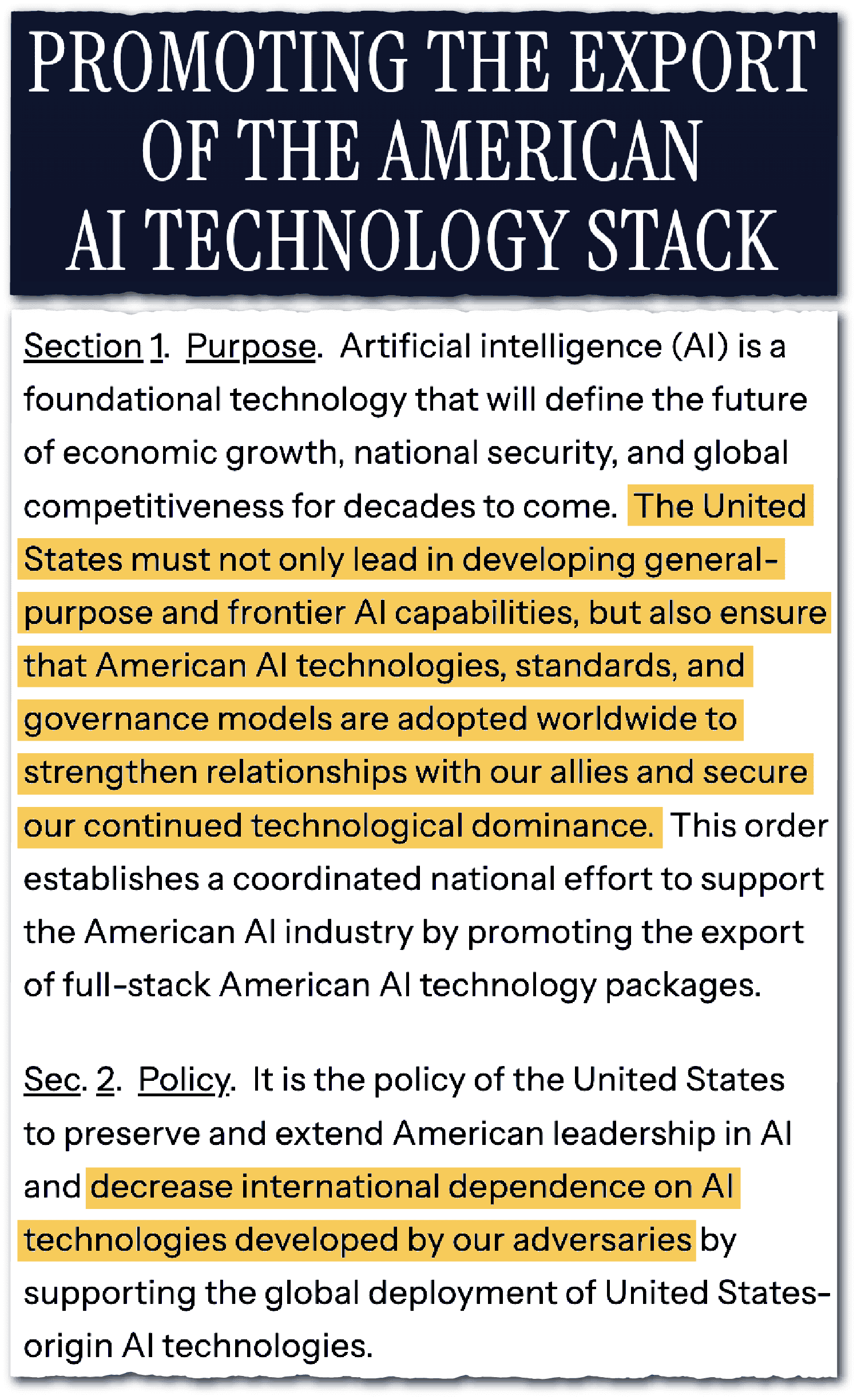 PROMOTING THE EXPORT OF THE AMERICAN AI TECHNOLOGY STACK

Section 1. Purpose. Artificial intelligence (AI) is a foundational technology that will define the future of economic growth, national security, and global competitiveness for decades to come. The United States must not only lead in developing general-purpose and frontier AI capabilities, but also ensure that American AI technologies, standards, and governance models are adopted worldwide to strengthen relationships with our allies and secure our continued technological dominance. This order establishes a coordinated national effort to support the American AI industry by promoting the export of full-stack American AI technology packages.

Sec. 2. Policy. It is the policy of the United States to preserve and extend American leadership in AI and decrease international dependence on AI technologies developed by our adversaries by supporting the global deployment of United States-origin AI technologies.